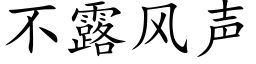 不露风声